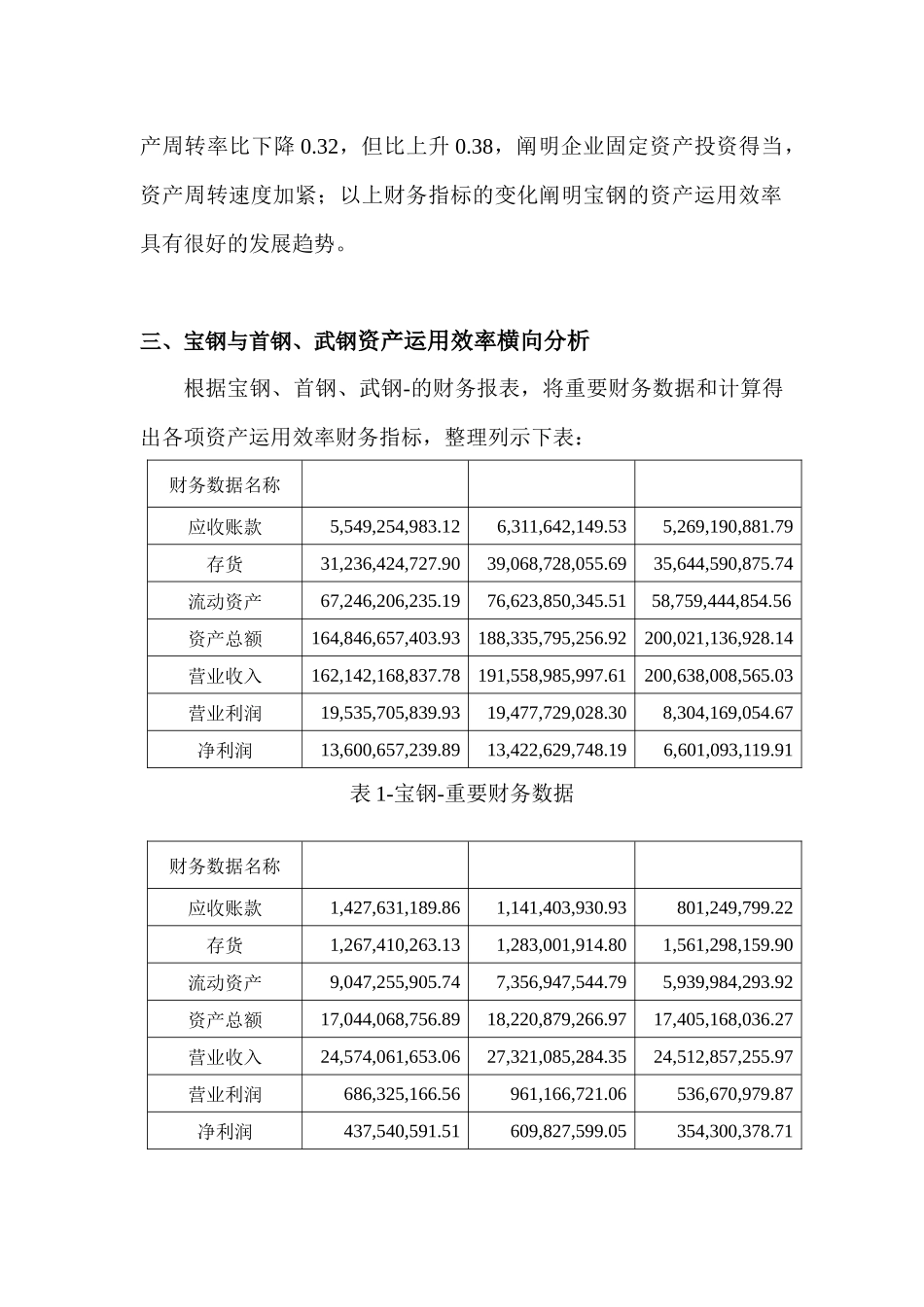 产周转率比下降 0.32，但比上升 0.38，阐明企业固定资产投资得当，资产周转速度加紧；以上财务指标的变化阐明宝钢的资产运用效率具有很好的发展趋势。

三、宝钢与首钢、武钢资产运用效率横向分析

根据宝钢、首钢、武钢-的财务报表，将重要财务数据和计算得出各项资产运用效率财务指标，整理列示下表：

| 财务数据名称 | | | |
|---|---|---|---|
| 应收账款 | 5,549,254,983.12 | 6,311,642,149.53 | 5,269,190,881.79 |
| 存货 | 31,236,424,727.90 | 39,068,728,055.69 | 35,644,590,875.74 |
| 流动资产 | 67,246,206,235.19 | 76,623,850,345.51 | 58,759,444,854.56 |
| 资产总额 | 164,846,657,403.93 | 188,335,795,256.92 | 200,021,136,928.14 |
| 营业收入 | 162,142,168,837.78 | 191,558,985,997.61 | 200,638,008,565.03 |
| 营业利润 | 19,535,705,839.93 | 19,477,729,028.30 | 8,304,169,054.67 |
| 净利润 | 13,600,657,239.89 | 13,422,629,748.19 | 6,601,093,119.91 |

表 1-宝钢-重要财务数据

| 财务数据名称 | | | |
|---|---|---|---|
| 应收账款 | 1,427,631,189.86 | 1,141,403,930.93 | 801,249,799.22 |
| 存货 | 1,267,410,263.13 | 1,283,001,914.80 | 1,561,298,159.90 |
| 流动资产 | 9,047,255,905.74 | 7,356,947,544.79 | 5,939,984,293.92 |
| 资产总额 | 17,044,068,756.89 | 18,220,879,266.97 | 17,405,168,036.27 |
| 营业收入 | 24,574,061,653.06 | 27,321,085,284.35 | 24,512,857,255.97 |
| 营业利润 | 686,325,166.56 | 961,166,721.06 | 536,670,979.87 |
| 净利润 | 437,540,591.51 | 609,827,599.05 | 354,300,378.71 |